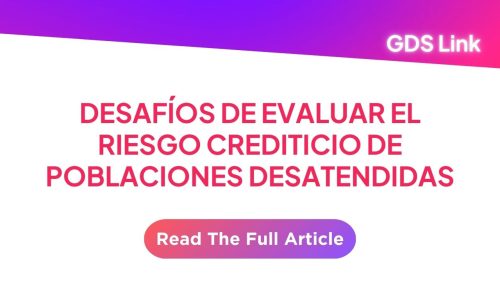 GDS Link

DESAFÍOS DE EVALUAR EL RIESGO CREDITICIO DE POBLACIONES DESATENDIDAS

Read The Full Article